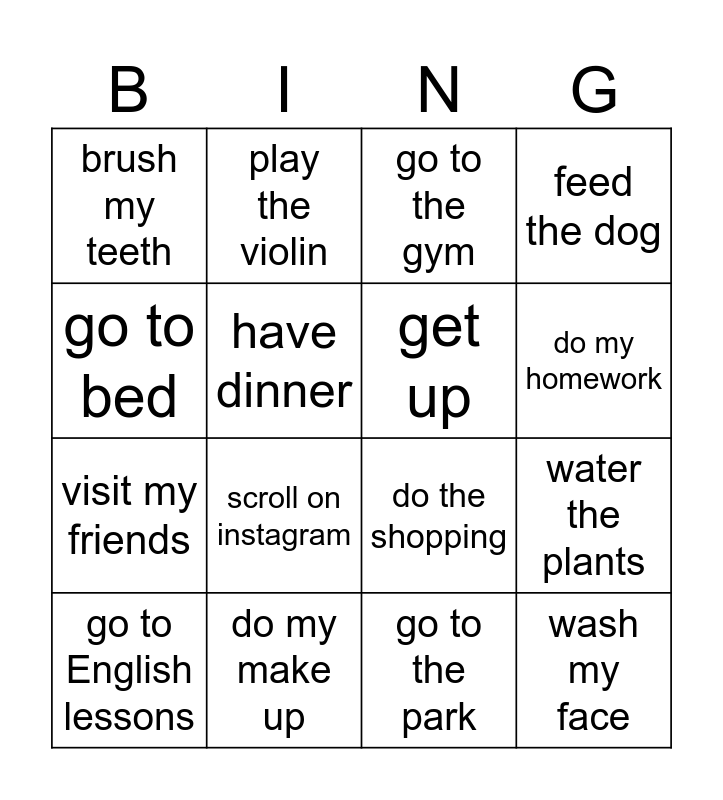 | B | I | N | G |
|---|---|---|---|
| brush my teeth | play the violin | go to the gym | feed the dog |
| go to bed | have dinner | get up | do my homework |
| visit my friends | scroll on instagram | do the shopping | water the plants |
| go to English lessons | do my make up | go to the park | wash my face |